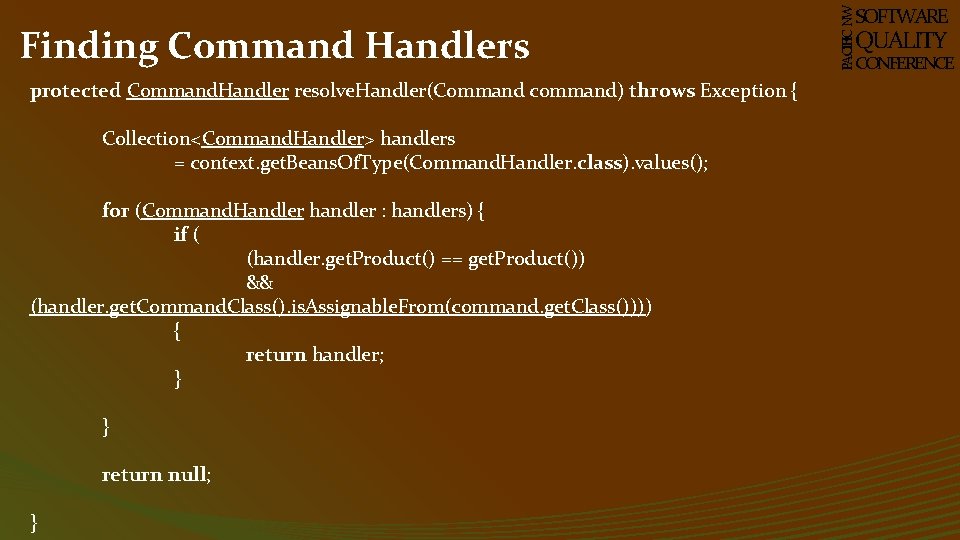 Finding Command Handlers

PACIFIC NW SOFTWARE QUALITY CONFERENCE

protected CommandHandler resolveHandler(Command command) throws Exception {

Collection<CommandHandler> handlers
= context.getBeansOfType(CommandHandler.class).values();

for (CommandHandler handler : handlers) {
if (
(handler.getProduct() == getProduct())
&&
(handler.getCommandClass().isAssignableFrom(command.getClass())))
{
return handler;
}

}

return null;

}